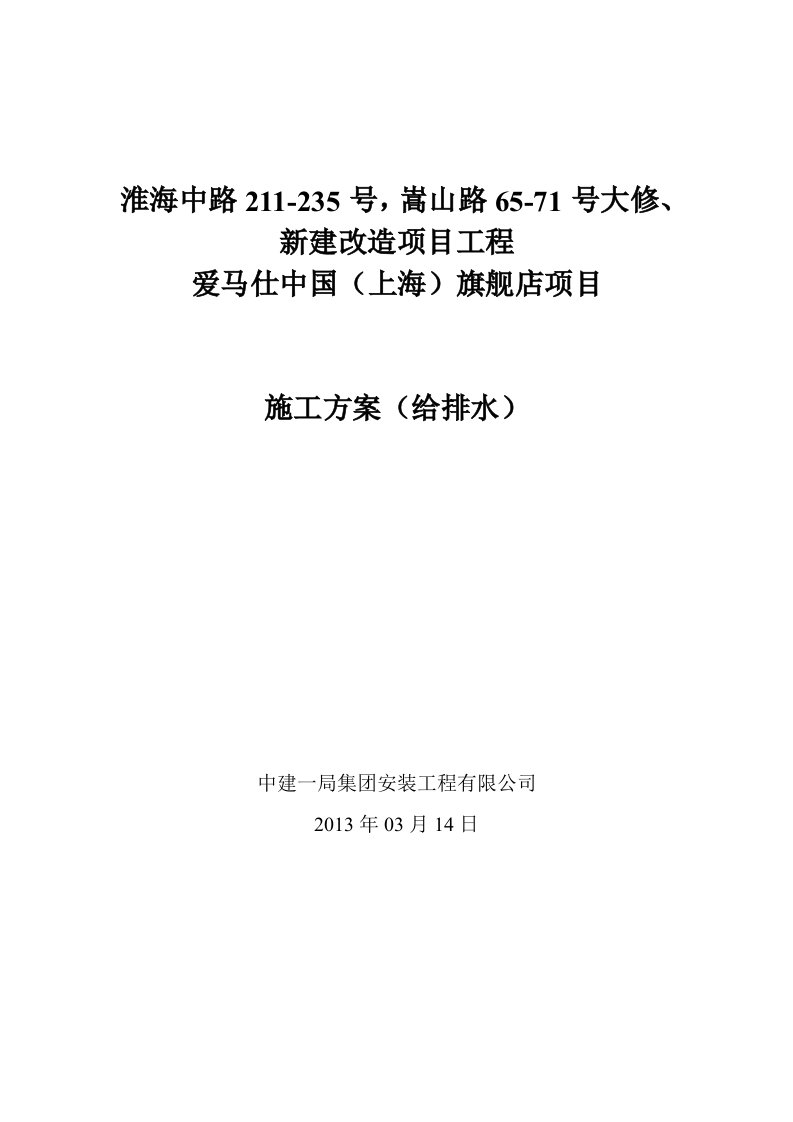 淮海中路 211-235 号，嵩山路 65-71 号大修、新建改造项目工程
爱马仕中国（上海）旗舰店项目

施工方案（给排水）

中建一局集团安装工程有限公司
2013 年 03 月 14 日